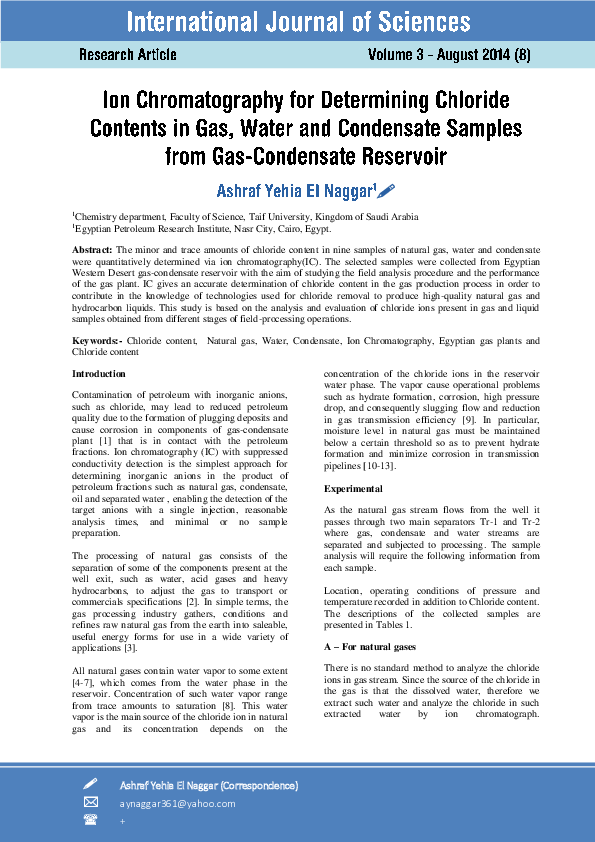 International Journal of Sciences

Research Article Volume 3 - August 2014 (8)

Ion Chromatography for Determining Chloride Contents in Gas, Water and Condensate Samples from Gas-Condensate Reservoir

Ashraf Yehia El Naggar$^1$

$^1$Chemistry department, Faculty of Science, Taif University, Kingdom of Saudi Arabia
$^1$Egyptian Petroleum Research Institute, Nasr City, Cairo, Egypt.

Abstract: The minor and trace amounts of chloride content in nine samples of natural gas, water and condensate were quantitatively determined via ion chromatography(IC). The selected samples were collected from Egyptian Western Desert gas-condensate reservoir with the aim of studying the field analysis procedure and the performance of the gas plant. IC gives an accurate determination of chloride content in the gas production process in order to contribute in the knowledge of technologies used for chloride removal to produce high-quality natural gas and hydrocarbon liquids. This study is based on the analysis and evaluation of chloride ions present in gas and liquid samples obtained from different stages of field-processing operations.

Keywords:- Chloride content, Natural gas, Water, Condensate, Ion Chromatography, Egyptian gas plants and Chloride content

Introduction

Contamination of petroleum with inorganic anions, such as chloride, may lead to reduced petroleum quality due to the formation of plugging deposits and cause corrosion in components of gas-condensate plant [1] that is in contact with the petroleum fractions. Ion chromatography (IC) with suppressed conductivity detection is the simplest approach for determining inorganic anions in the product of petroleum fractions such as natural gas, condensate, oil and separated water , enabling the detection of the target anions with a single injection, reasonable analysis times, and minimal or no sample preparation.

The processing of natural gas consists of the separation of some of the components present at the well exit, such as water, acid gases and heavy hydrocarbons, to adjust the gas to transport or commercials specifications [2]. In simple terms, the gas processing industry gathers, conditions and refines raw natural gas from the earth into saleable, useful energy forms for use in a wide variety of applications [3].

All natural gases contain water vapor to some extent [4-7], which comes from the water phase in the reservoir. Concentration of such water vapor range from trace amounts to saturation [8]. This water vapor is the main source of the chloride ion in natural gas and its concentration depends on the concentration of the chloride ions in the reservoir water phase. The vapor cause operational problems such as hydrate formation, corrosion, high pressure drop, and consequently slugging flow and reduction in gas transmission efficiency [9]. In particular, moisture level in natural gas must be maintained below a certain threshold so as to prevent hydrate formation and minimize corrosion in transmission pipelines [10-13].

Experimental

As the natural gas stream flows from the well it passes through two main separators Tr-1 and Tr-2 where gas, condensate and water streams are separated and subjected to processing. The sample analysis will require the following information from each sample.

Location, operating conditions of pressure and temperature recorded in addition to Chloride content. The descriptions of the collected samples are presented in Tables 1.

A – For natural gases

There is no standard method to analyze the chloride ions in gas stream. Since the source of the chloride in the gas is that the dissolved water, therefore we extract such water and analyze the chloride in such extracted water by ion chromatograph.

Ashraf Yehia El Naggar (Correspondence)
aynaggar361@yahoo.com
+